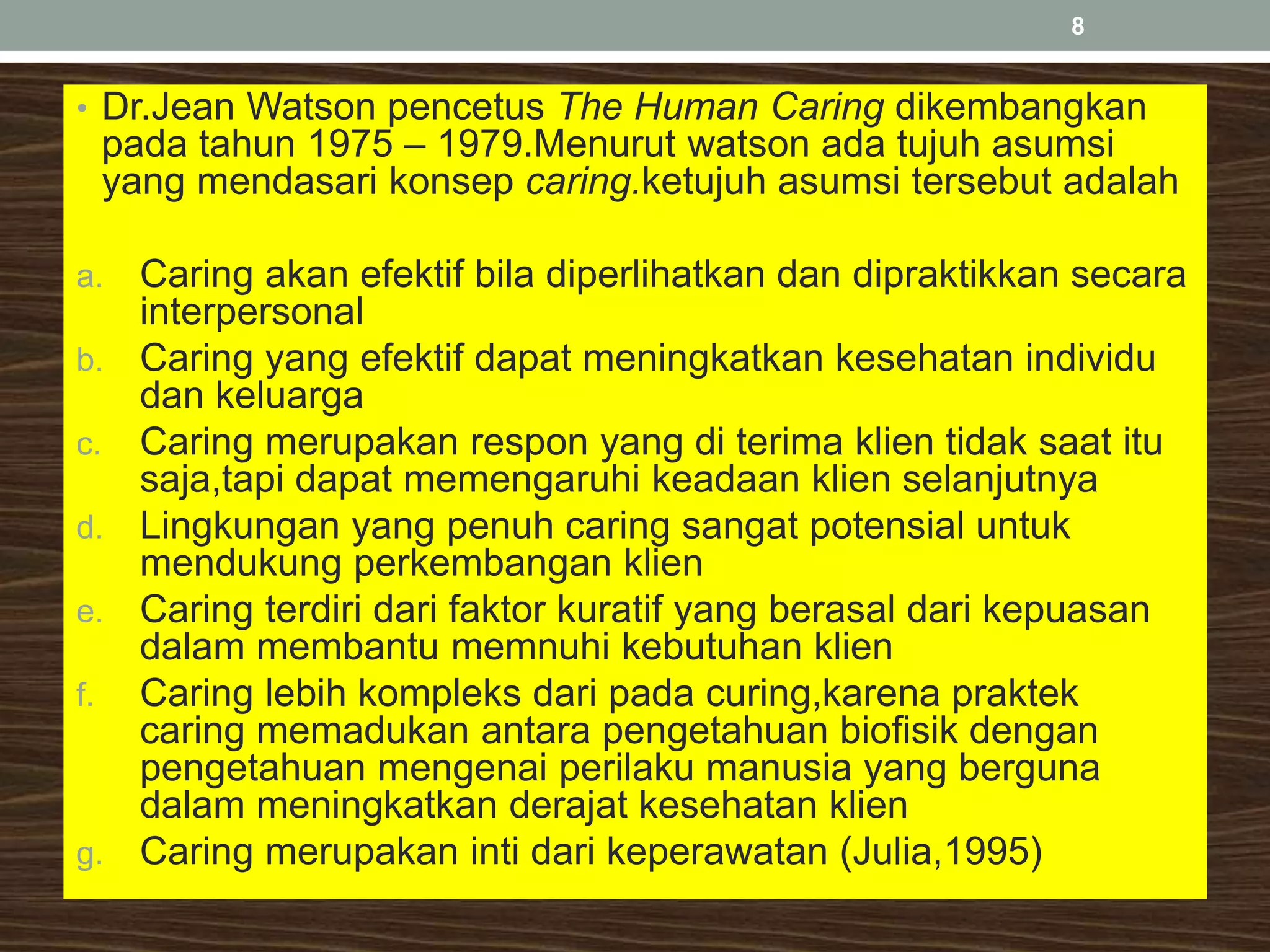 8

• Dr.Jean Watson pencetus The Human Caring dikembangkan pada tahun 1975 – 1979.Menurut watson ada tujuh asumsi yang mendasari konsep caring.ketujuh asumsi tersebut adalah

a. Caring akan efektif bila diperlihatkan dan dipraktikkan secara interpersonal
b. Caring yang efektif dapat meningkatkan kesehatan individu dan keluarga
c. Caring merupakan respon yang di terima klien tidak saat itu saja,tapi dapat memengaruhi keadaan klien selanjutnya
d. Lingkungan yang penuh caring sangat potensial untuk mendukung perkembangan klien
e. Caring terdiri dari faktor kuratif yang berasal dari kepuasan dalam membantu memnuhi kebutuhan klien
f. Caring lebih kompleks dari pada curing,karena praktek caring memadukan antara pengetahuan biofisik dengan pengetahuan mengenai perilaku manusia yang berguna dalam meningkatkan derajat kesehatan klien
g. Caring merupakan inti dari keperawatan (Julia,1995)